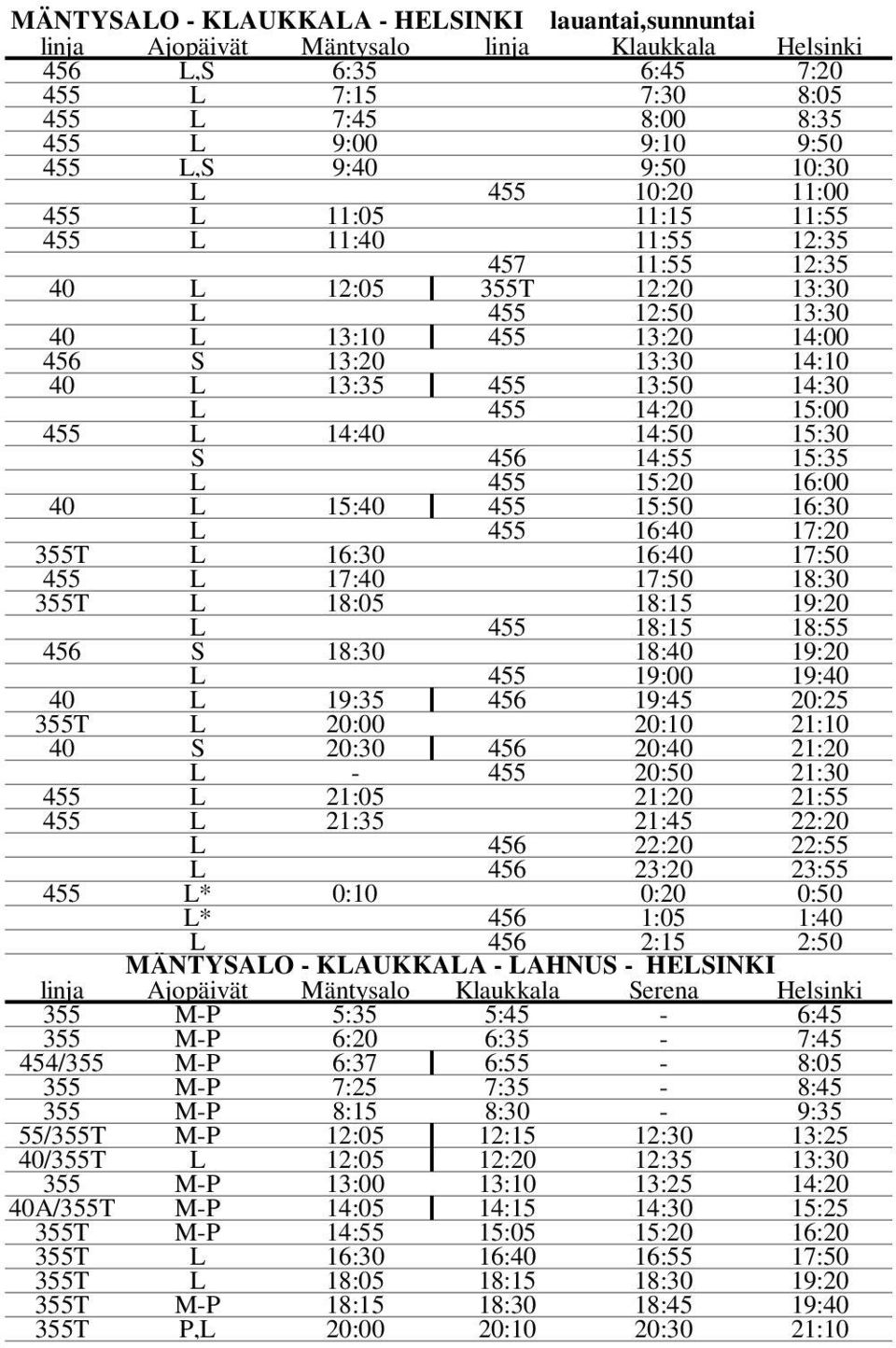 MÄNTYSALO - KLAUKKALA - HELSINKI lauantai,sunnuntai

| linja | Ajopäivät | Mäntysalo | linja | Klaukkala | Helsinki |
|---|---|---|---|---|---|
| 456 | L,S | 6:35 | | 6:45 | 7:20 |
| 455 | L | 7:15 | | 7:30 | 8:05 |
| 455 | L | 7:45 | | 8:00 | 8:35 |
| 455 | L | 9:00 | | 9:10 | 9:50 |
| 455 | L,S | 9:40 | | 9:50 | 10:30 |
| | L | | 455 | 10:20 | 11:00 |
| 455 | L | 11:05 | | 11:15 | 11:55 |
| 455 | L | 11:40 | | 11:55 | 12:35 |
| | | | 457 | 11:55 | 12:35 |
| 40 | L | 12:05 | 355T | 12:20 | 13:30 |
| | L | | 455 | 12:50 | 13:30 |
| 40 | L | 13:10 | 455 | 13:20 | 14:00 |
| 456 | S | 13:20 | | 13:30 | 14:10 |
| 40 | L | 13:35 | 455 | 13:50 | 14:30 |
| | L | | 455 | 14:20 | 15:00 |
| 455 | L | 14:40 | | 14:50 | 15:30 |
| | S | | 456 | 14:55 | 15:35 |
| | L | | 455 | 15:20 | 16:00 |
| 40 | L | 15:40 | 455 | 15:50 | 16:30 |
| | L | | 455 | 16:40 | 17:20 |
| 355T | L | 16:30 | | 16:40 | 17:50 |
| 455 | L | 17:40 | | 17:50 | 18:30 |
| 355T | L | 18:05 | | 18:15 | 19:20 |
| | L | | 455 | 18:15 | 18:55 |
| 456 | S | 18:30 | | 18:40 | 19:20 |
| | L | | 455 | 19:00 | 19:40 |
| 40 | L | 19:35 | 456 | 19:45 | 20:25 |
| 355T | L | 20:00 | | 20:10 | 21:10 |
| 40 | S | 20:30 | 456 | 20:40 | 21:20 |
| | L | - | 455 | 20:50 | 21:30 |
| 455 | L | 21:05 | | 21:20 | 21:55 |
| 455 | L | 21:35 | | 21:45 | 22:20 |
| | L | | 456 | 22:20 | 22:55 |
| | L | | 456 | 23:20 | 23:55 |
| 455 | L* | 0:10 | | 0:20 | 0:50 |
| | L* | | 456 | 1:05 | 1:40 |
| | L | | 456 | 2:15 | 2:50 |

MÄNTYSALO - KLAUKKALA - LAHNUS - HELSINKI

| linja | Ajopäivät | Mäntysalo | Klaukkala | Serena | Helsinki |
|---|---|---|---|---|---|
| 355 | M-P | 5:35 | 5:45 | - | 6:45 |
| 355 | M-P | 6:20 | 6:35 | - | 7:45 |
| 454/355 | M-P | 6:37 | 6:55 | - | 8:05 |
| 355 | M-P | 7:25 | 7:35 | - | 8:45 |
| 355 | M-P | 8:15 | 8:30 | - | 9:35 |
| 55/355T | M-P | 12:05 | 12:15 | 12:30 | 13:25 |
| 40/355T | L | 12:05 | 12:20 | 12:35 | 13:30 |
| 355 | M-P | 13:00 | 13:10 | 13:25 | 14:20 |
| 40A/355T | M-P | 14:05 | 14:15 | 14:30 | 15:25 |
| 355T | M-P | 14:55 | 15:05 | 15:20 | 16:20 |
| 355T | L | 16:30 | 16:40 | 16:55 | 17:50 |
| 355T | L | 18:05 | 18:15 | 18:30 | 19:20 |
| 355T | M-P | 18:15 | 18:30 | 18:45 | 19:40 |
| 355T | P,L | 20:00 | 20:10 | 20:30 | 21:10 |